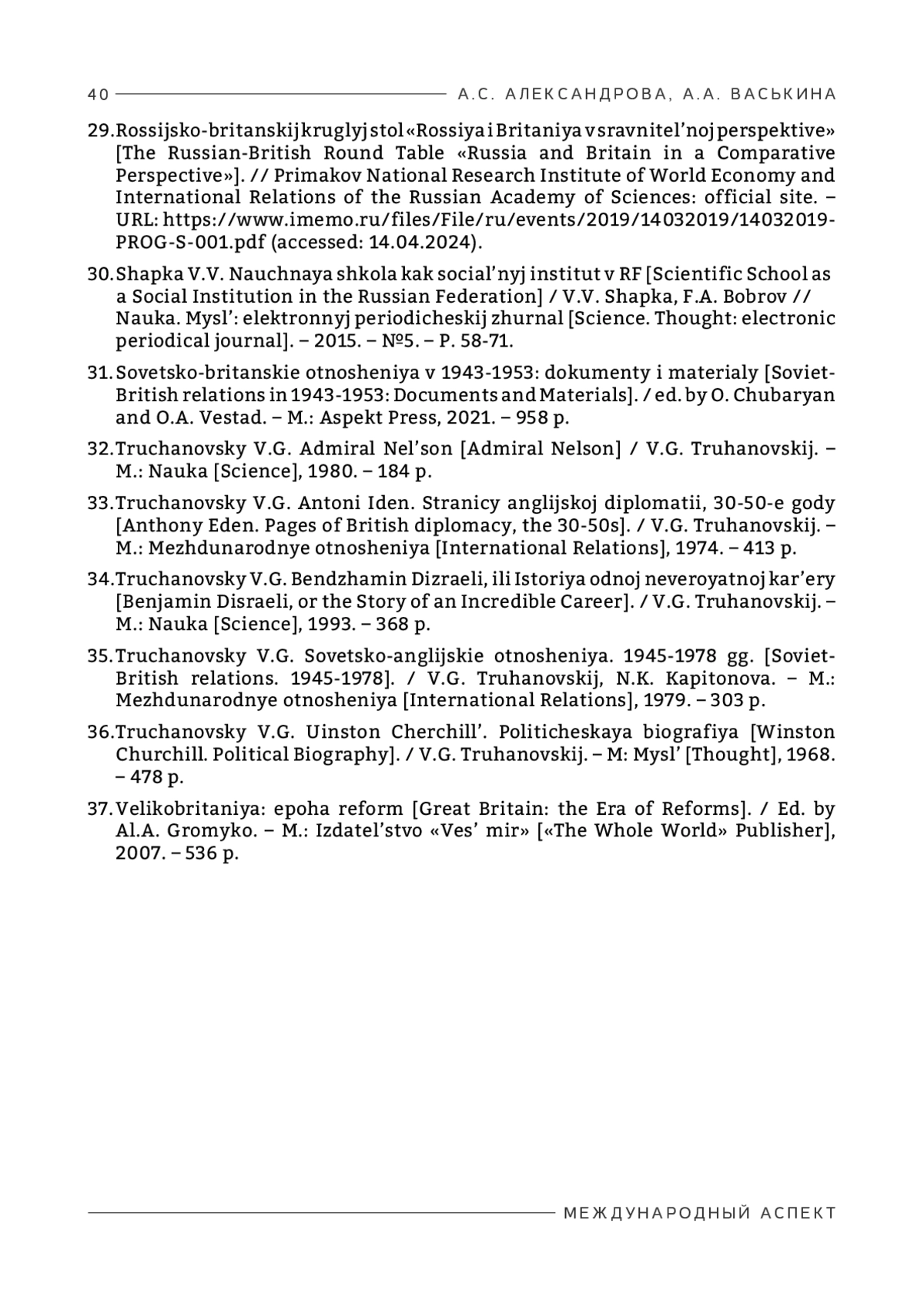 40 А.С. АЛЕКСАНДРОВА, А.А. ВАСЬКИНА

29. Rossijsko-britanskij kruglyj stol «Rossiya i Britaniya v sravnitel'noj perspektive» [The Russian-British Round Table «Russia and Britain in a Comparative Perspective»]. // Primakov National Research Institute of World Economy and International Relations of the Russian Academy of Sciences: official site. – URL: https://www.imemo.ru/files/File/ru/events/2019/14032019/14032019-PROG-S-001.pdf (accessed: 14.04.2024).

30. Shapka V.V. Nauchnaya shkola kak social'nyj institut v RF [Scientific School as a Social Institution in the Russian Federation] / V.V. Shapka, F.A. Bobrov // Nauka. Mysl': elektronnyj periodicheskij zhurnal [Science. Thought: electronic periodical journal]. – 2015. – №5. – P. 58-71.

31. Sovetsko-britanskie otnosheniya v 1943-1953: dokumenty i materialy [Soviet-British relations in 1943-1953: Documents and Materials]. / ed. by O. Chubaryan and O.A. Vestad. – M.: Aspekt Press, 2021. – 958 p.

32. Truchanovsky V.G. Admiral Nel'son [Admiral Nelson] / V.G. Truhanovskij. – M.: Nauka [Science], 1980. – 184 p.

33. Truchanovsky V.G. Antoni Iden. Stranicy anglijskoj diplomatii, 30-50-e gody [Anthony Eden. Pages of British diplomacy, the 30-50s]. / V.G. Truhanovskij. – M.: Mezhdunarodnye otnosheniya [International Relations], 1974. – 413 p.

34. Truchanovsky V.G. Bendzhamin Dizraeli, ili Istoriya odnoj neveroyatnoj kar'ery [Benjamin Disraeli, or the Story of an Incredible Career]. / V.G. Truhanovskij. – M.: Nauka [Science], 1993. – 368 p.

35. Truchanovsky V.G. Sovetsko-anglijskie otnosheniya. 1945-1978 gg. [Soviet-British relations. 1945-1978]. / V.G. Truhanovskij, N.K. Kapitonova. – M.: Mezhdunarodnye otnosheniya [International Relations], 1979. – 303 p.

36. Truchanovsky V.G. Uinston Cherchill'. Politicheskaya biografiya [Winston Churchill. Political Biography]. / V.G. Truhanovskij. – M: Mysl' [Thought], 1968. – 478 p.

37. Velikobritaniya: epoha reform [Great Britain: the Era of Reforms]. / Ed. by Al.A. Gromyko. – M.: Izdatel'stvo «Ves' mir» [«The Whole World» Publisher], 2007. – 536 p.

МЕЖДУНАРОДНЫЙ АСПЕКТ